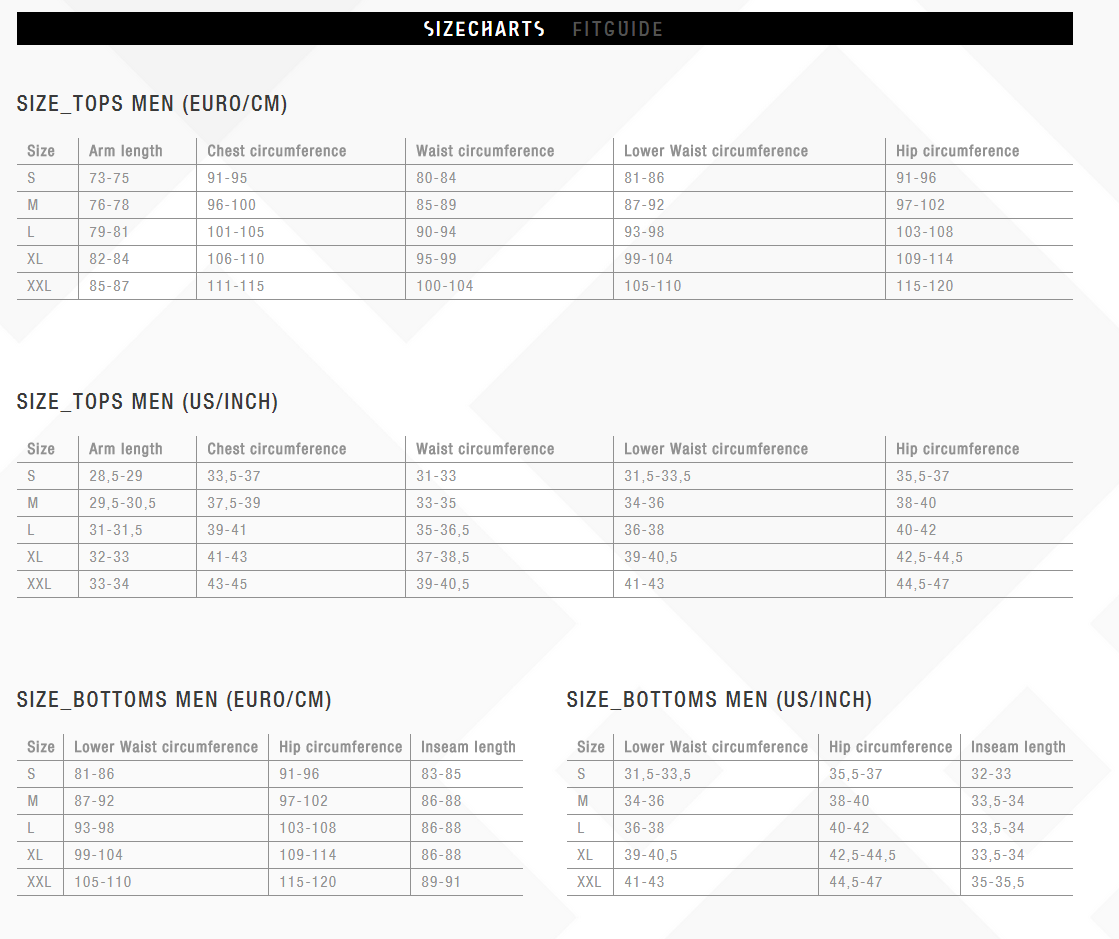 SIZECHARTS FITGUIDE

SIZE_TOPS MEN (EURO/CM)

| Size | Arm length | Chest circumference | Waist circumference | Lower Waist circumference | Hip circumference |
|---|---|---|---|---|---|
| S | 73-75 | 91-95 | 80-84 | 81-86 | 91-96 |
| M | 76-78 | 96-100 | 85-89 | 87-92 | 97-102 |
| L | 79-81 | 101-105 | 90-94 | 93-98 | 103-108 |
| XL | 82-84 | 106-110 | 95-99 | 99-104 | 109-114 |
| XXL | 85-87 | 111-115 | 100-104 | 105-110 | 115-120 |

SIZE_TOPS MEN (US/INCH)

| Size | Arm length | Chest circumference | Waist circumference | Lower Waist circumference | Hip circumference |
|---|---|---|---|---|---|
| S | 28,5-29 | 33,5-37 | 31-33 | 31,5-33,5 | 35,5-37 |
| M | 29,5-30,5 | 37,5-39 | 33-35 | 34-36 | 38-40 |
| L | 31-31,5 | 39-41 | 35-36,5 | 36-38 | 40-42 |
| XL | 32-33 | 41-43 | 37-38,5 | 39-40,5 | 42,5-44,5 |
| XXL | 33-34 | 43-45 | 39-40,5 | 41-43 | 44,5-47 |

SIZE_BOTTOMS MEN (EURO/CM)

| Size | Lower Waist circumference | Hip circumference | Inseam length |
|---|---|---|---|
| S | 81-86 | 91-96 | 83-85 |
| M | 87-92 | 97-102 | 86-88 |
| L | 93-98 | 103-108 | 86-88 |
| XL | 99-104 | 109-114 | 86-88 |
| XXL | 105-110 | 115-120 | 89-91 |

SIZE_BOTTOMS MEN (US/INCH)

| Size | Lower Waist circumference | Hip circumference | Inseam length |
|---|---|---|---|
| S | 31,5-33,5 | 35,5-37 | 32-33 |
| M | 34-36 | 38-40 | 33,5-34 |
| L | 36-38 | 40-42 | 33,5-34 |
| XL | 39-40,5 | 42,5-44,5 | 33,5-34 |
| XXL | 41-43 | 44,5-47 | 35-35,5 |